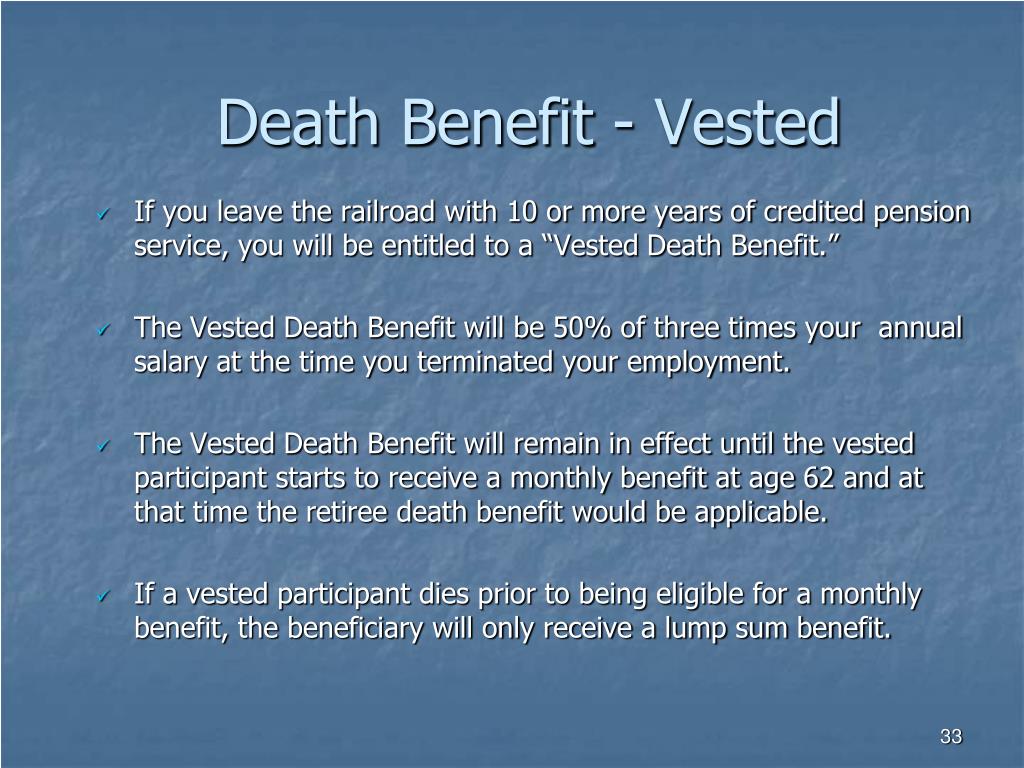 Death Benefit - Vested

✓ If you leave the railroad with 10 or more years of credited pension service, you will be entitled to a “Vested Death Benefit.”

✓ The Vested Death Benefit will be 50% of three times your annual salary at the time you terminated your employment.

✓ The Vested Death Benefit will remain in effect until the vested participant starts to receive a monthly benefit at age 62 and at that time the retiree death benefit would be applicable.

✓ If a vested participant dies prior to being eligible for a monthly benefit, the beneficiary will only receive a lump sum benefit.

33